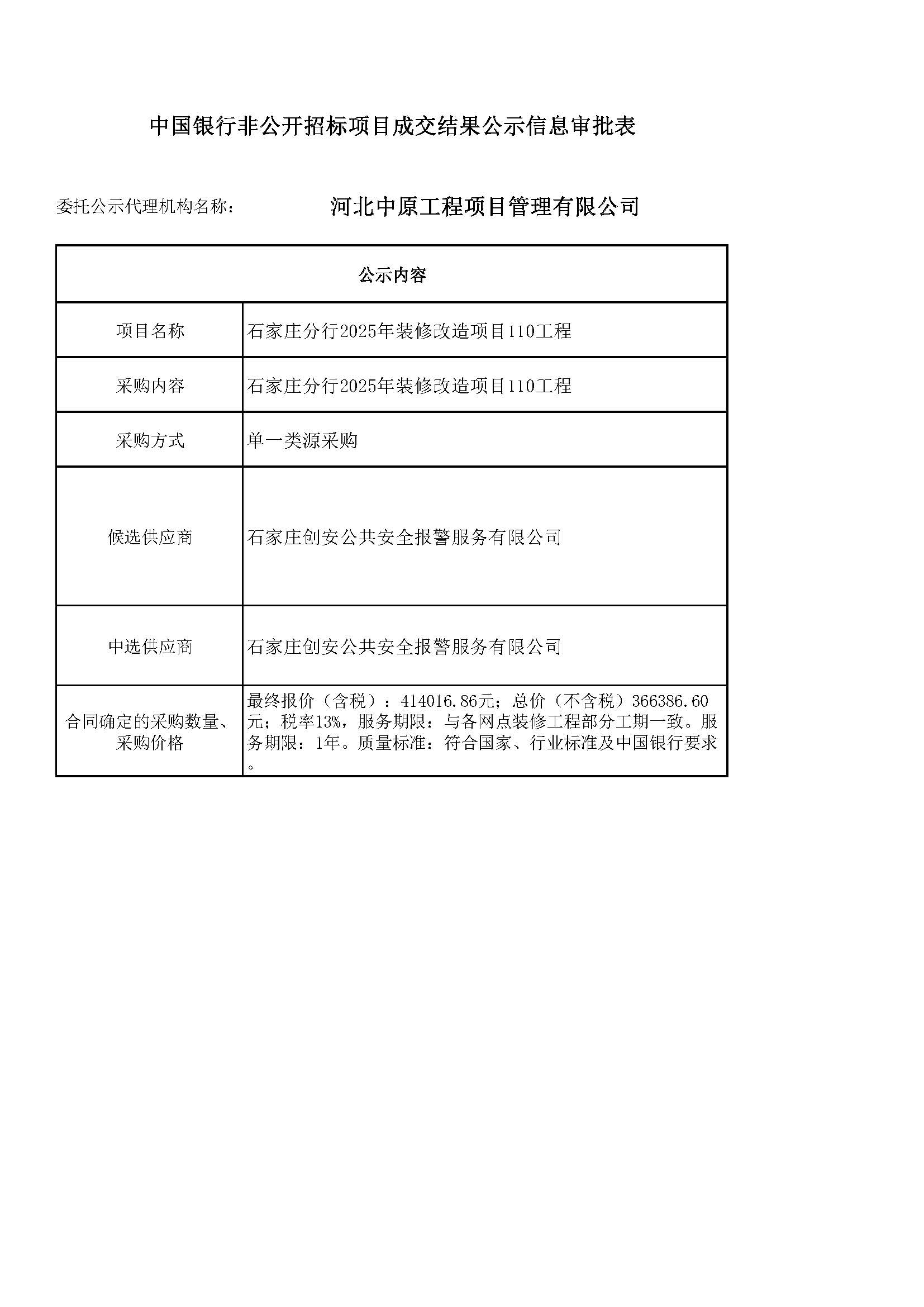 中国银行非公开招标项目成交结果公示信息审批表

委托公示代理机构名称：　河北中原工程项目管理有限公司

| 公示内容 | |
|---|---|
| 项目名称 | 石家庄分行2025年装修改造项目110工程 |
| 采购内容 | 石家庄分行2025年装修改造项目110工程 |
| 采购方式 | 单一类源采购 |
| 候选供应商 | 石家庄创安公共安全报警服务有限公司 |
| 中选供应商 | 石家庄创安公共安全报警服务有限公司 |
| 合同确定的采购数量、采购价格 | 最终报价（含税）：414016.86元；总价（不含税）366386.60元；税率13%，服务期限：与各网点装修工程部分工期一致。服务期限：1年。质量标准：符合国家、行业标准及中国银行要求。 |